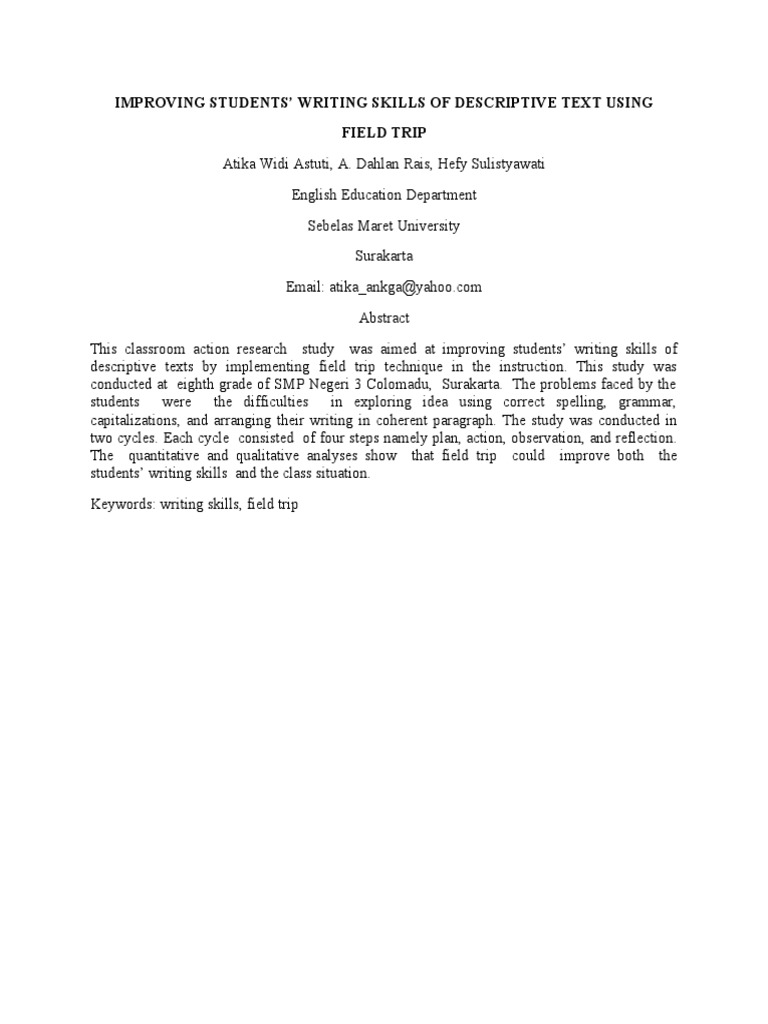 IMPROVING STUDENTS' WRITING SKILLS OF DESCRIPTIVE TEXT USING FIELD TRIP

Atika Widi Astuti, A. Dahlan Rais, Hefy Sulistyawati

English Education Department

Sebelas Maret University

Surakarta

Email: atika_ankga@yahoo.com

Abstract

This classroom action research study was aimed at improving students' writing skills of descriptive texts by implementing field trip technique in the instruction. This study was conducted at eighth grade of SMP Negeri 3 Colomadu, Surakarta. The problems faced by the students were the difficulties in exploring idea using correct spelling, grammar, capitalizations, and arranging their writing in coherent paragraph. The study was conducted in two cycles. Each cycle consisted of four steps namely plan, action, observation, and reflection. The quantitative and qualitative analyses show that field trip could improve both the students' writing skills and the class situation.

Keywords: writing skills, field trip